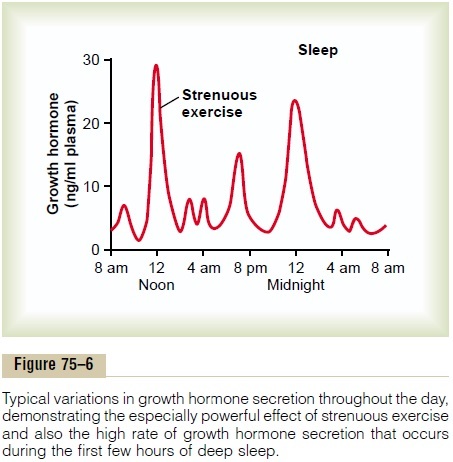 Sleep

30
20
10
0

Growth hormone (ng/ml plasma)

Strenuous exercise

8 am 12 Noon 4 am 8 pm 12 Midnight 4 am 8 am

Figure 75–6

Typical variations in growth hormone secretion throughout the day, demonstrating the especially powerful effect of strenuous exercise and also the high rate of growth hormone secretion that occurs during the first few hours of deep sleep.